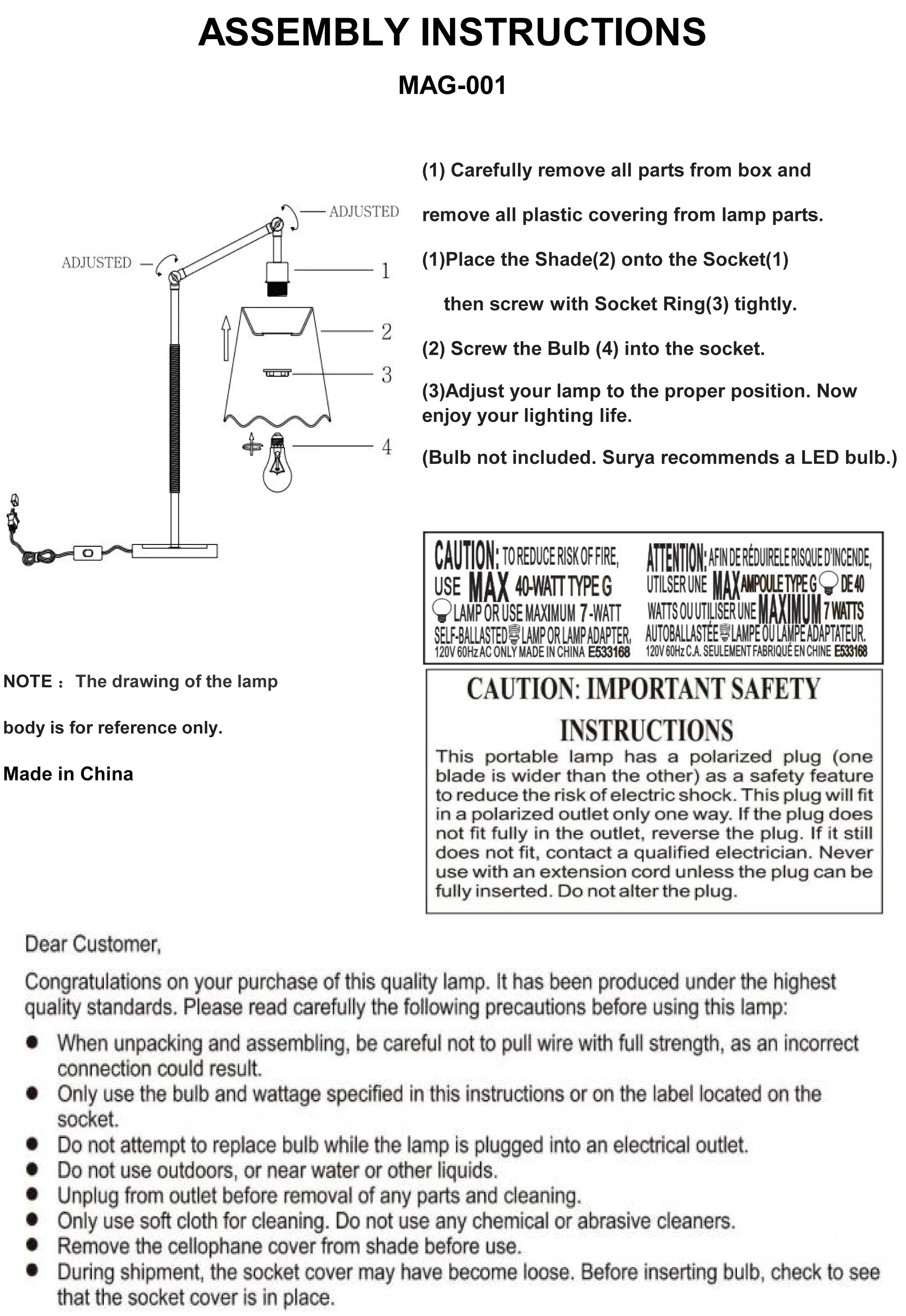 ASSEMBLY INSTRUCTIONS

MAG-001

ADJUSTED

ADJUSTED

1

2

3

4

(1) Carefully remove all parts from box and remove all plastic covering from lamp parts.

(1)Place the Shade(2) onto the Socket(1) then screw with Socket Ring(3) tightly.

(2) Screw the Bulb (4) into the socket.

(3)Adjust your lamp to the proper position. Now enjoy your lighting life.

(Bulb not included. Surya recommends a LED bulb.)

CAUTION: TO REDUCE RISK OF FIRE, USE MAX 40-WATT TYPE G LAMP OR USE MAXIMUM 7-WATT SELF-BALLASTED LAMP OR LAMP ADAPTER, 120V 60Hz AC ONLY MADE IN CHINA E533168

ATTENTION: AFIN DE RÉDUIRELE RISQUE D'INCENDE, UTILSER UNE MAX AMPOULE TYPE G DE 40 WATTS OU UTILISER UNE MAXIMUM 7 WATTS AUTOBALLASTÉE LAMPE OU LAMPE ADAPTATEUR. 120V 60Hz C.A. SEULEMENT FABRIQUÉ EN CHINE E533168

NOTE : The drawing of the lamp body is for reference only.

Made in China

CAUTION: IMPORTANT SAFETY INSTRUCTIONS

This portable lamp has a polarized plug (one blade is wider than the other) as a safety feature to reduce the risk of electric shock. This plug will fit in a polarized outlet only one way. If the plug does not fit fully in the outlet, reverse the plug. If it still does not fit, contact a qualified electrician. Never use with an extension cord unless the plug can be fully inserted. Do not alter the plug.

Dear Customer,

Congratulations on your purchase of this quality lamp. It has been produced under the highest quality standards. Please read carefully the following precautions before using this lamp:

• When unpacking and assembling, be careful not to pull wire with full strength, as an incorrect connection could result.
• Only use the bulb and wattage specified in this instructions or on the label located on the socket.
• Do not attempt to replace bulb while the lamp is plugged into an electrical outlet.
• Do not use outdoors, or near water or other liquids.
• Unplug from outlet before removal of any parts and cleaning.
• Only use soft cloth for cleaning. Do not use any chemical or abrasive cleaners.
• Remove the cellophane cover from shade before use.
• During shipment, the socket cover may have become loose. Before inserting bulb, check to see that the socket cover is in place.